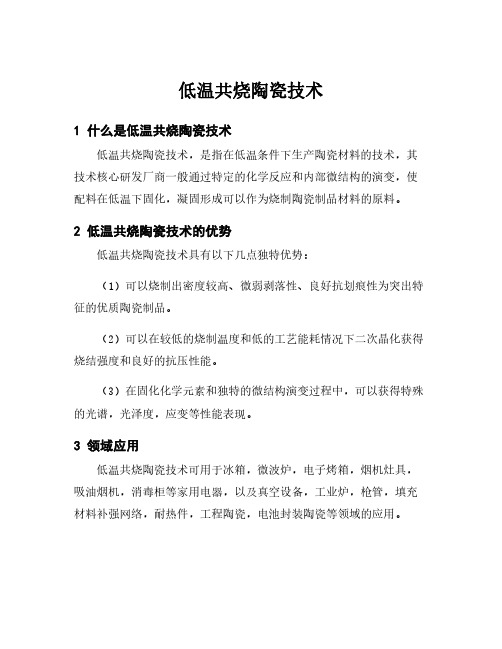 低温共烧陶瓷技术

1 什么是低温共烧陶瓷技术

低温共烧陶瓷技术，是指在低温条件下生产陶瓷材料的技术，其技术核心研发厂商一般通过特定的化学反应和内部微结构的演变，使配料在低温下固化，凝固形成可以作为烧制陶瓷制品材料的原料。

2 低温共烧陶瓷技术的优势

低温共烧陶瓷技术具有以下几点独特优势：

（1）可以烧制出密度较高、微弱剥落性、良好抗划痕性为突出特征的优质陶瓷制品。

（2）可以在较低的烧制温度和低的工艺能耗情况下二次晶化获得烧结强度和良好的抗压性能。

（3）在固化化学元素和独特的微结构演变过程中，可以获得特殊的光谱，光泽度，应变等性能表现。

3 领域应用

低温共烧陶瓷技术可用于冰箱，微波炉，电子烤箱，烟机灶具，吸油烟机，消毒柜等家用电器，以及真空设备，工业炉，枪管，填充材料补强网络，耐热件，工程陶瓷，电池封装陶瓷等领域的应用。